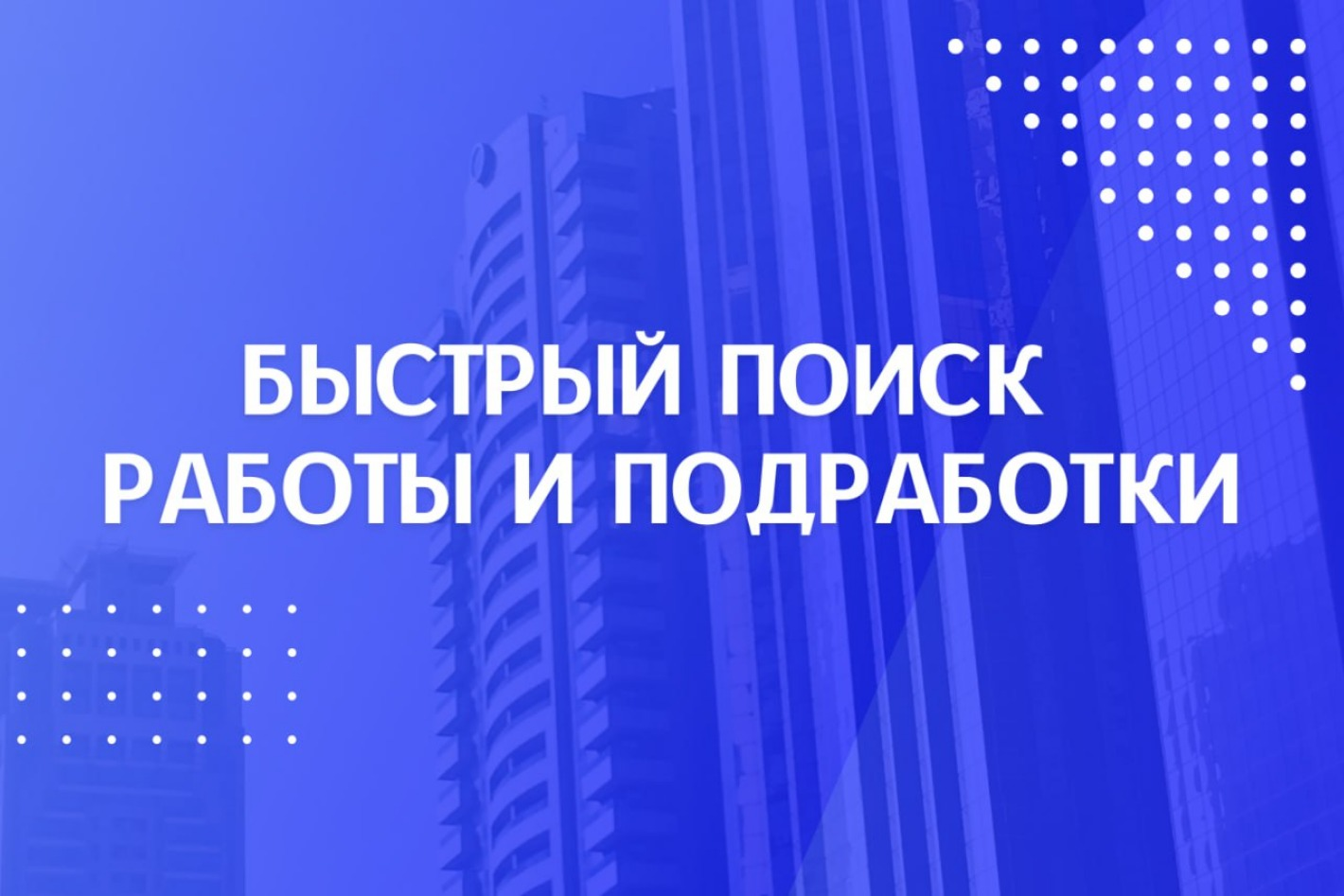 БЫСТРЫЙ ПОИСК РАБОТЫ И ПОДРАБОТКИ